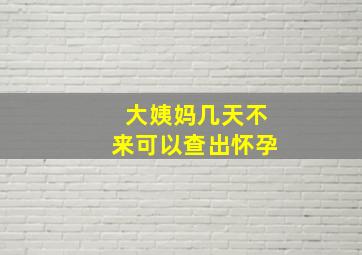 大姨妈几天不来可以查出怀孕